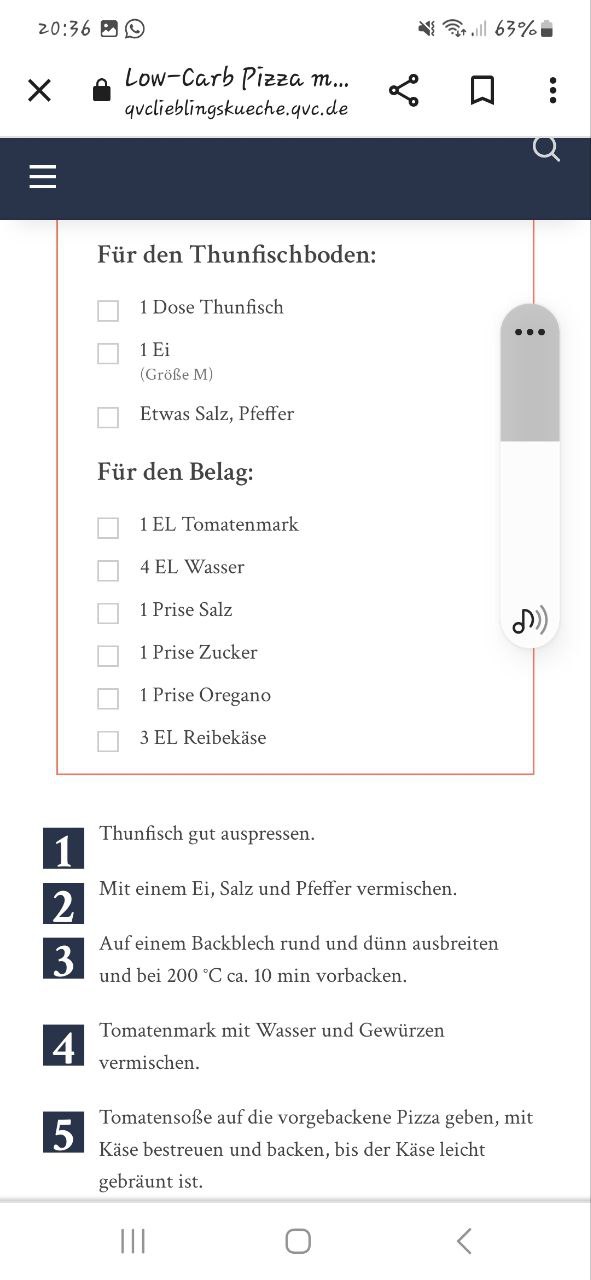 20:36

63%

Low-Carb Pizza m...
qvclieblingskueche.qvc.de

Für den Thunfischboden:

1 Dose Thunfisch

1 Ei
(Größe M)

Etwas Salz, Pfeffer

Für den Belag:

1 EL Tomatenmark

4 EL Wasser

1 Prise Salz

1 Prise Zucker

1 Prise Oregano

3 EL Reibekäse

1 Thunfisch gut auspressen.

2 Mit einem Ei, Salz und Pfeffer vermischen.

3 Auf einem Backblech rund und dünn ausbreiten und bei 200 °C ca. 10 min vorbacken.

4 Tomatenmark mit Wasser und Gewürzen vermischen.

5 Tomatensoße auf die vorgebackene Pizza geben, mit Käse bestreuen und backen, bis der Käse leicht gebräunt ist.